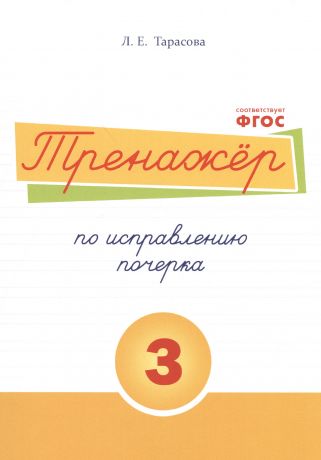 Л. Е. Тарасова

соответствует
ФГОС

Тренажёр

по исправлению почерка

3